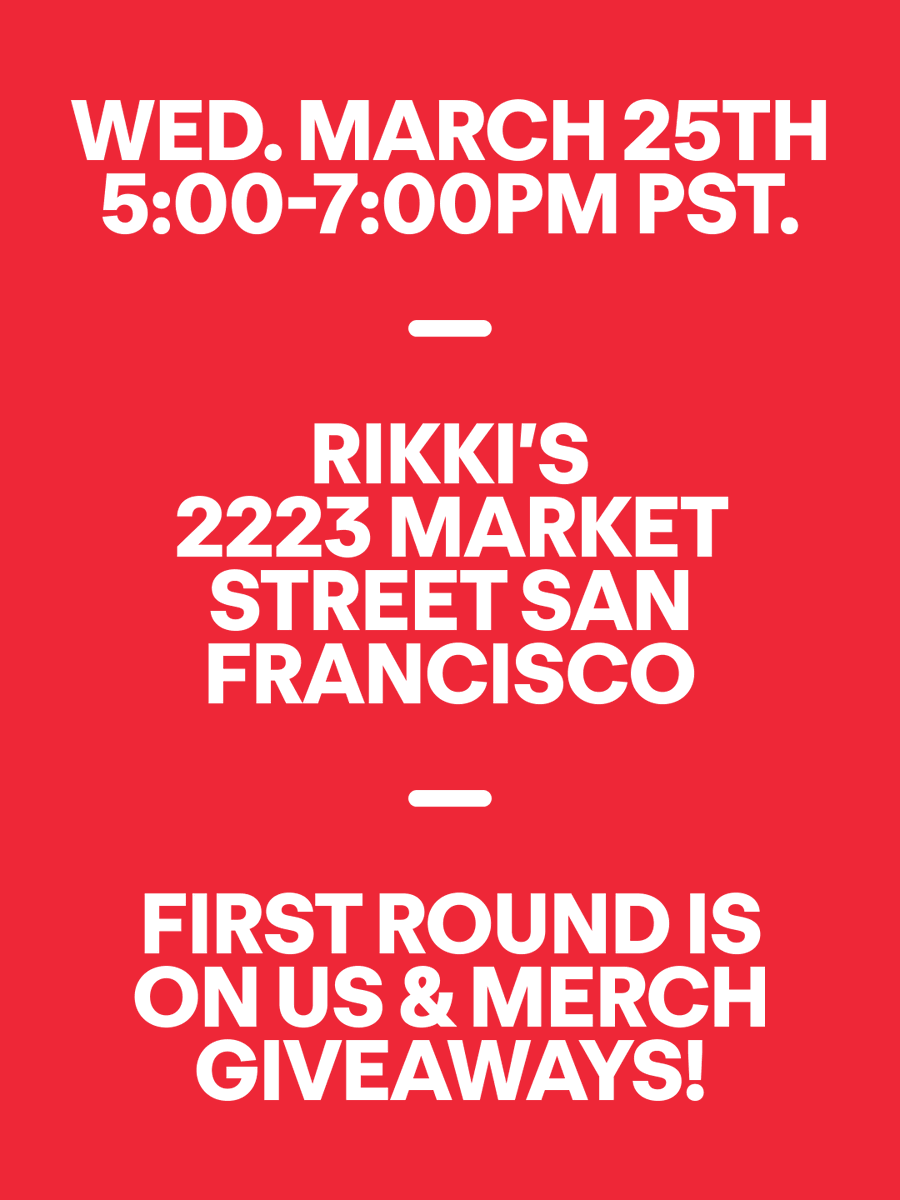 WED. MARCH 25TH 5:00-7:00PM PST.

—

RIKKI'S 2223 MARKET STREET SAN FRANCISCO

—

FIRST ROUND IS ON US & MERCH GIVEAWAYS!